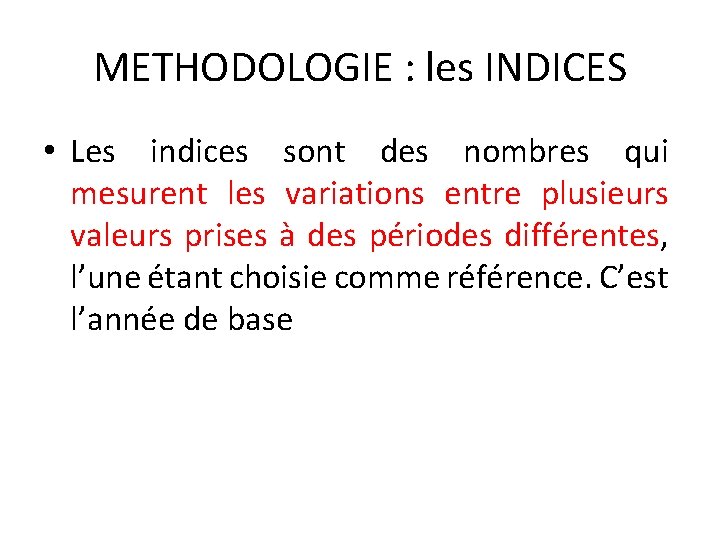 METHODOLOGIE : les INDICES

• Les indices sont des nombres qui mesurent les variations entre plusieurs valeurs prises à des périodes différentes, l'une étant choisie comme référence. C'est l'année de base